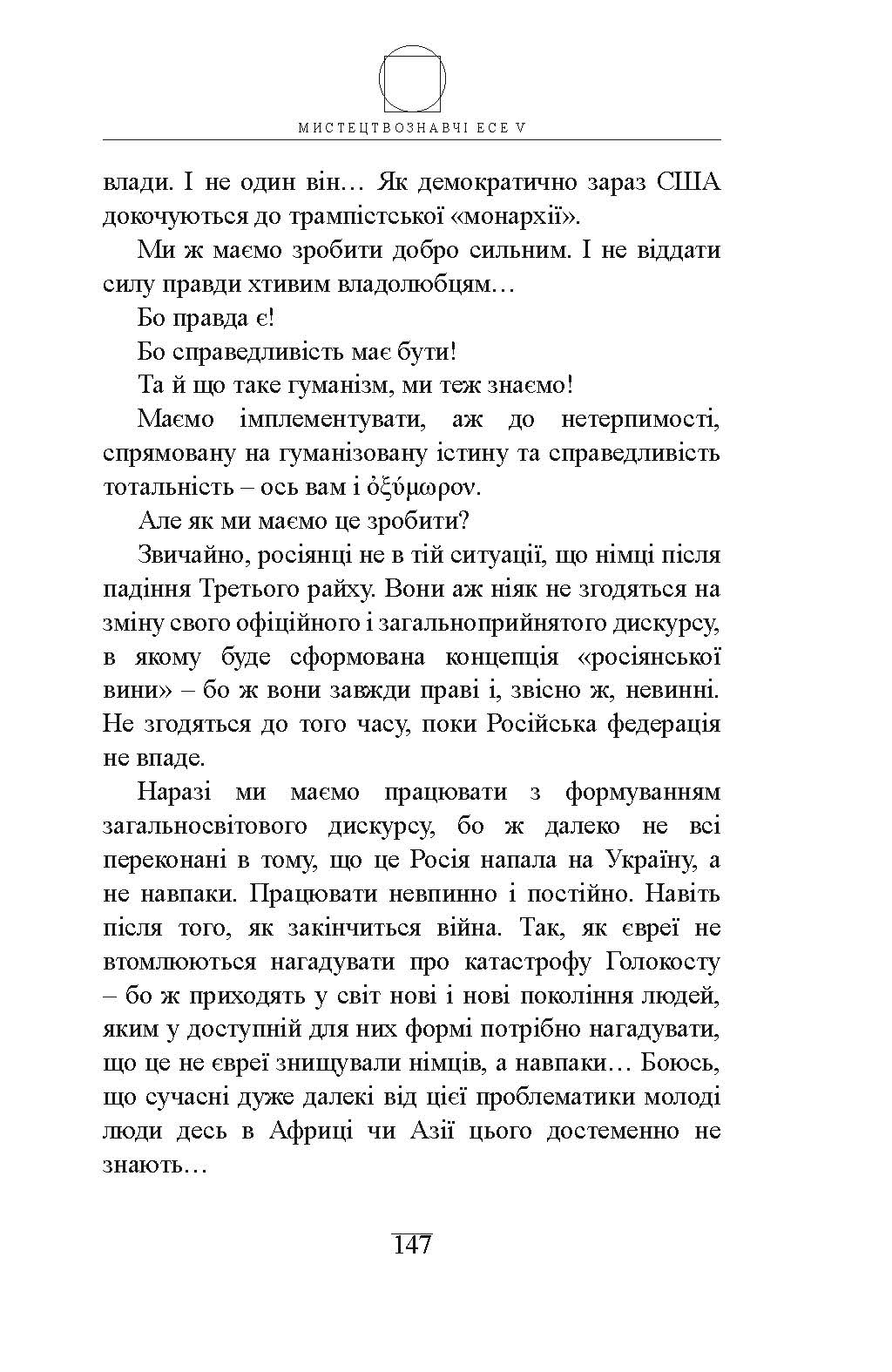 МИСТЕЦТВОЗНАВЧІ ЕСЕ V

влади. І не один він… Як демократично зараз США докочуються до трампістської «монархії».

Ми ж маємо зробити добро сильним. І не віддати силу правди хтивим владолюбцям…

Бо правда є!

Бо справедливість має бути!

Та й що таке гуманізм, ми теж знаємо!

Маємо імплементувати, аж до нетерпимості, спрямовану на гуманізовану істину та справедливість тотальність – ось вам і ὀξύμωρον.

Але як ми маємо це зробити?

Звичайно, росіянці не в тій ситуації, що німці після падіння Третього райху. Вони аж ніяк не згодяться на зміну свого офіційного і загальноприйнятого дискурсу, в якому буде сформована концепція «росіянської вини» – бо ж вони завжди праві і, звісно ж, невинні. Не згодяться до того часу, поки Російська федерація не впаде.

Наразі ми маємо працювати з формуванням загальносвітового дискурсу, бо ж далеко не всі переконані в тому, що це Росія напала на Україну, а не навпаки. Працювати невпинно і постійно. Навіть після того, як закінчиться війна. Так, як євреї не втомлюються нагадувати про катастрофу Голокосту – бо ж приходять у світ нові і нові покоління людей, яким у доступній для них формі потрібно нагадувати, що це не євреї знищували німців, а навпаки… Боюсь, що сучасні дуже далекі від цієї проблематики молоді люди десь в Африці чи Азії цього достеменно не знають…

147